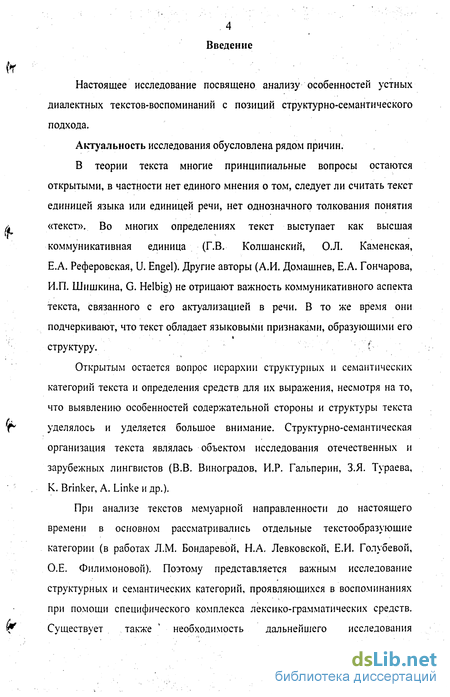 4

Введение

Настоящее исследование посвящено анализу особенностей устных диалектных текстов-воспоминаний с позиций структурно-семантического подхода.

Актуальность исследования обусловлена рядом причин.

В теории текста многие принципиальные вопросы остаются открытыми, в частности нет единого мнения о том, следует ли считать текст единицей языка или единицей речи, нет однозначного толкования понятия «текст». Во многих определениях текст выступает как высшая коммуникативная единица (Г.В. Колшанский, О.Л. Каменская, Е.А. Реферовская, U. Engel). Другие авторы (А.И. Домашнев, Е.А. Гончарова, И.П. Шишкина, G. Helbig) не отрицают важность коммуникативного аспекта текста, связанного с его актуализацией в речи. В то же время они подчеркивают, что текст обладает языковыми признаками, образующими его структуру.

Открытым остается вопрос иерархии структурных и семантических категорий текста и определения средств для их выражения, несмотря на то, что выявлению особенностей содержательной стороны и структуры текста уделялось и уделяется большое внимание. Структурно-семантическая организация текста являлась объектом исследования отечественных и зарубежных лингвистов (В.В. Виноградов, И.Р. Гальперин, З.Я. Тураева, K. Brinker, A. Linke и др.).

При анализе текстов мемуарной направленности до настоящего времени в основном рассматривались отдельные текстообразующие категории (в работах Л.М. Бондаревой, Н.А. Левковской, Е.И. Голубевой, О.Е. Филимоновой). Поэтому представляется важным исследование структурных и семантических категорий, проявляющихся в воспоминаниях при помощи специфического комплекса лексико-грамматических средств. Существует также необходимость дальнейшего исследования

dsLib.net
библиотека диссертаций